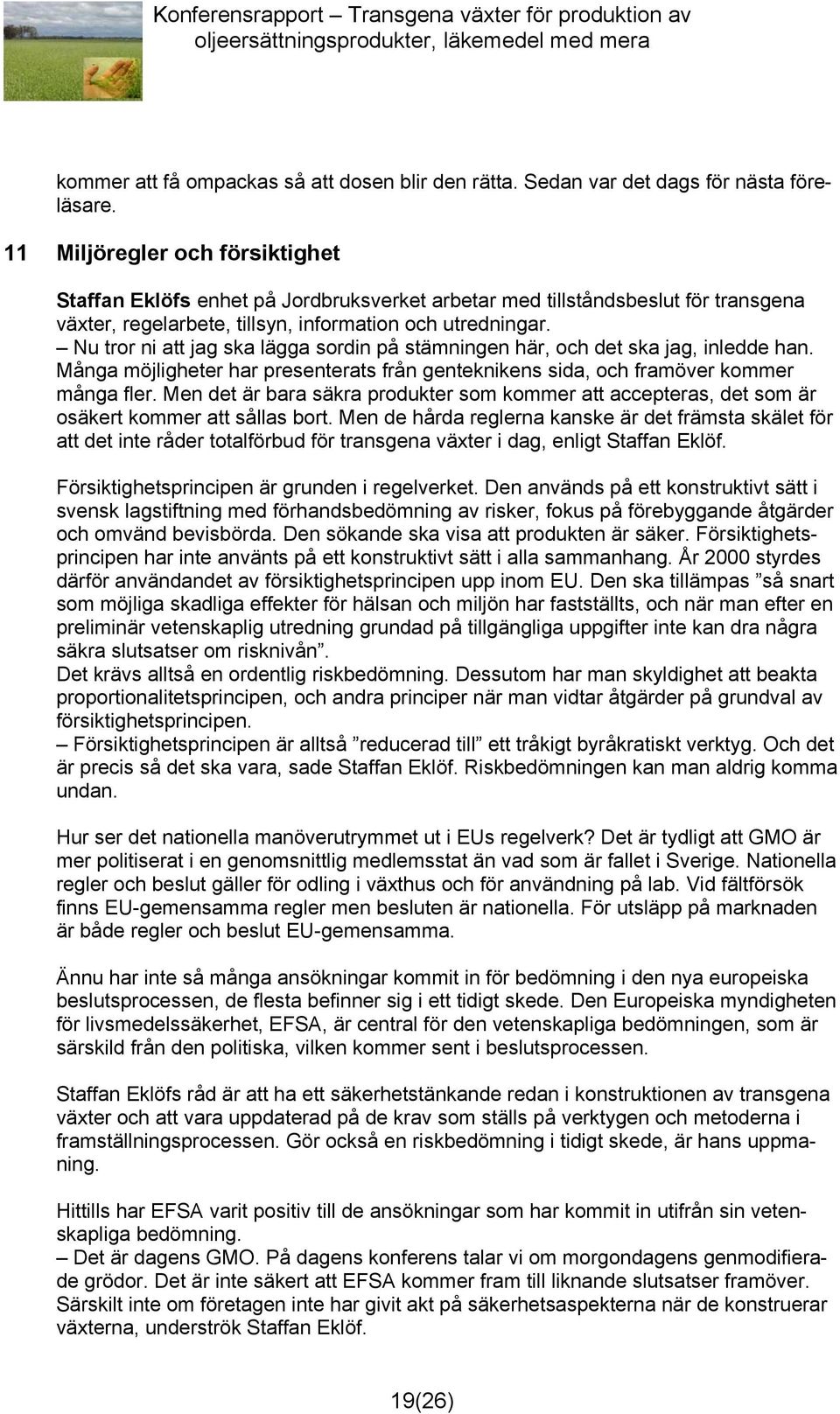 Konferensrapport – Transgena växter för produktion av oljeersättningsprodukter, läkemedel med mera

kommer att få ompackas så att dosen blir den rätta. Sedan var det dags för nästa föreläsare.

11 Miljöregler och försiktighet

Staffan Eklöfs enhet på Jordbruksverket arbetar med tillståndsbeslut för transgena växter, regelarbete, tillsyn, information och utredningar.
– Nu tror ni att jag ska lägga sordin på stämningen här, och det ska jag, inledde han. Många möjligheter har presenterats från genteknikens sida, och framöver kommer många fler. Men det är bara säkra produkter som kommer att accepteras, det som är osäkert kommer att sållas bort. Men de hårda reglerna kanske är det främsta skälet för att det inte råder totalförbud för transgena växter i dag, enligt Staffan Eklöf.

Försiktighetsprincipen är grunden i regelverket. Den används på ett konstruktivt sätt i svensk lagstiftning med förhandsbedömning av risker, fokus på förebyggande åtgärder och omvänd bevisbörda. Den sökande ska visa att produkten är säker. Försiktighetsprincipen har inte använts på ett konstruktivt sätt i alla sammanhang. År 2000 styrdes därför användandet av försiktighetsprincipen upp inom EU. Den ska tillämpas ”så snart som möjliga skadliga effekter för hälsan och miljön har fastställts, och när man efter en preliminär vetenskaplig utredning grundad på tillgängliga uppgifter inte kan dra några säkra slutsatser om risknivån”.
Det krävs alltså en ordentlig riskbedömning. Dessutom har man skyldighet att beakta proportionalitetsprincipen, och andra principer när man vidtar åtgärder på grundval av försiktighetsprincipen.
– Försiktighetsprincipen är alltså ”reducerad till” ett tråkigt byråkratiskt verktyg. Och det är precis så det ska vara, sade Staffan Eklöf. Riskbedömningen kan man aldrig komma undan.

Hur ser det nationella manöverutrymmet ut i EUs regelverk? Det är tydligt att GMO är mer politiserat i en genomsnittlig medlemsstat än vad som är fallet i Sverige. Nationella regler och beslut gäller för odling i växthus och för användning på lab. Vid fältförsök finns EU-gemensamma regler men besluten är nationella. För utsläpp på marknaden är både regler och beslut EU-gemensamma.

Ännu har inte så många ansökningar kommit in för bedömning i den nya europeiska beslutsprocessen, de flesta befinner sig i ett tidigt skede. Den Europeiska myndigheten för livsmedelssäkerhet, EFSA, är central för den vetenskapliga bedömningen, som är särskild från den politiska, vilken kommer sent i beslutsprocessen.

Staffan Eklöfs råd är att ha ett säkerhetstänkande redan i konstruktionen av transgena växter och att vara uppdaterad på de krav som ställs på verktygen och metoderna i framställningsprocessen. Gör också en riskbedömning i tidigt skede, är hans uppmaning.

Hittills har EFSA varit positiv till de ansökningar som har kommit in utifrån sin vetenskapliga bedömning.
– Det är dagens GMO. På dagens konferens talar vi om morgondagens genmodifierade grödor. Det är inte säkert att EFSA kommer fram till liknande slutsatser framöver. Särskilt inte om företagen inte har givit akt på säkerhetsaspekterna när de konstruerar växterna, underströk Staffan Eklöf.

19(26)